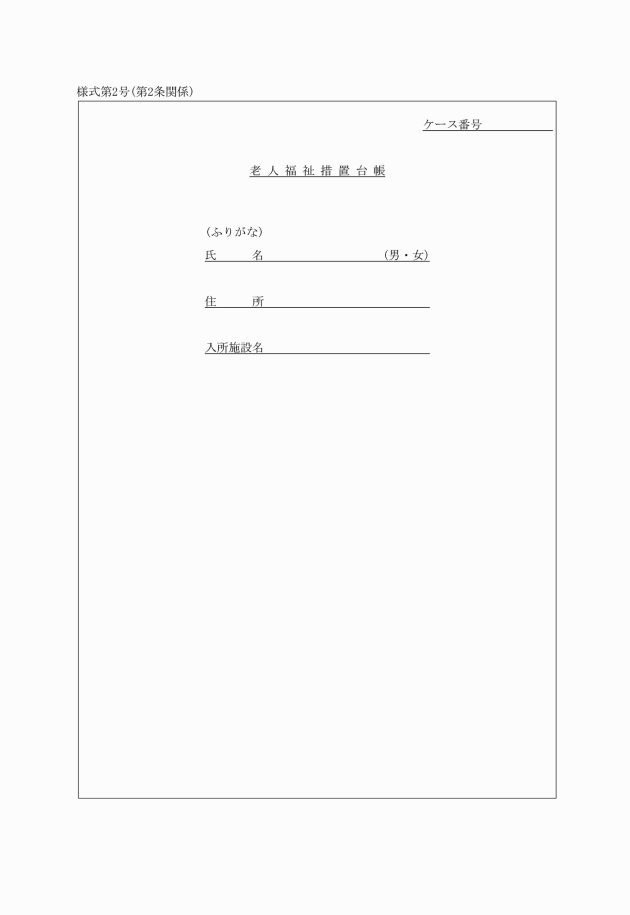 様式第2号(第2条関係)

ケース番号

老人福祉措置台帳

(ふりがな)
氏　　名　　　　　　　　(男・女)

住　　所

入所施設名